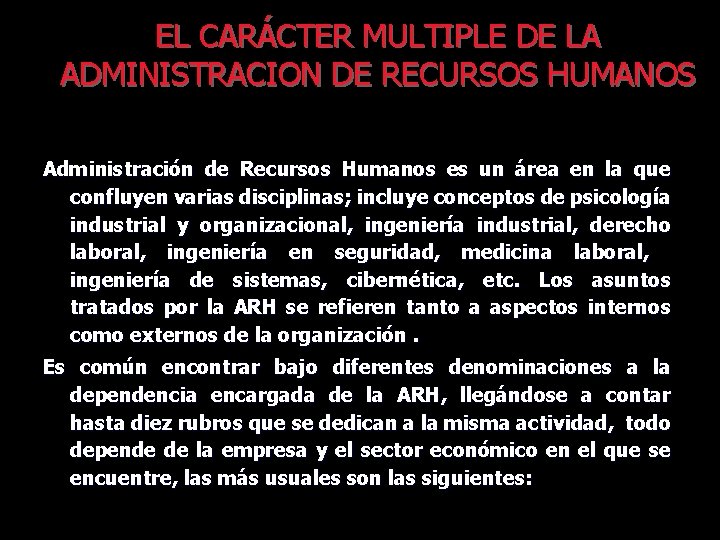 EL CARÁCTER MULTIPLE DE LA ADMINISTRACION DE RECURSOS HUMANOS

Administración de Recursos Humanos es un área en la que confluyen varias disciplinas; incluye conceptos de psicología industrial y organizacional, ingeniería industrial, derecho laboral, ingeniería en seguridad, medicina laboral, ingeniería de sistemas, cibernética, etc. Los asuntos tratados por la ARH se refieren tanto a aspectos internos como externos de la organización .

Es común encontrar bajo diferentes denominaciones a la dependencia encargada de la ARH, llegándose a contar hasta diez rubros que se dedican a la misma actividad, todo depende de la empresa y el sector económico en el que se encuentre, las más usuales son las siguientes: